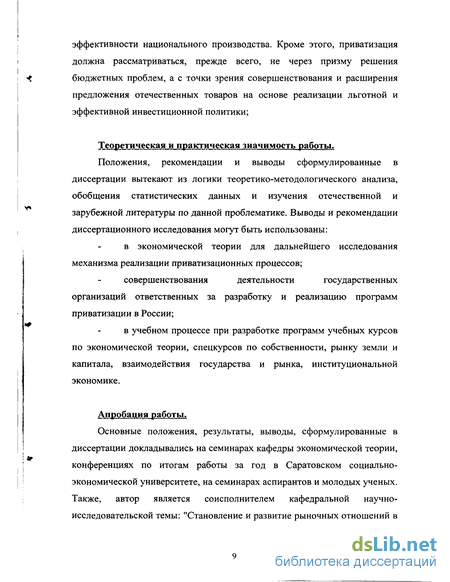 эффективности национального производства. Кроме этого, приватизация должна рассматриваться, прежде всего, не через призму решения бюджетных проблем, а с точки зрения совершенствования и расширения предложения отечественных товаров на основе реализации льготной и эффективной инвестиционной политики;

Теоретическая и практическая значимость работы.

Положения, рекомендации и выводы сформулированные в диссертации вытекают из логики теоретико-методологического анализа, обобщения статистических данных и изучения отечественной и зарубежной литературы по данной проблематике. Выводы и рекомендации диссертационного исследования могут быть использованы:

- в экономической теории для дальнейшего исследования механизма реализации приватизационных процессов;

- совершенствования деятельности государственных организаций ответственных за разработку и реализацию программ приватизации в России;

- в учебном процессе при разработке программ учебных курсов по экономической теории, спецкурсов по собственности, рынку земли и капитала, взаимодействия государства и рынка, институциональной экономике.

Апробация работы.

Основные положения, результаты, выводы, сформулированные в диссертации докладывались на семинарах кафедры экономической теории, конференциях по итогам работы за год в Саратовском социально-экономической университете, на семинарах аспирантов и молодых ученых. Также, автор является соисполнителем кафедральной научно-исследовательской темы: "Становление и развитие рыночных отношений в

9

dsLib.net
библиотека диссертаций